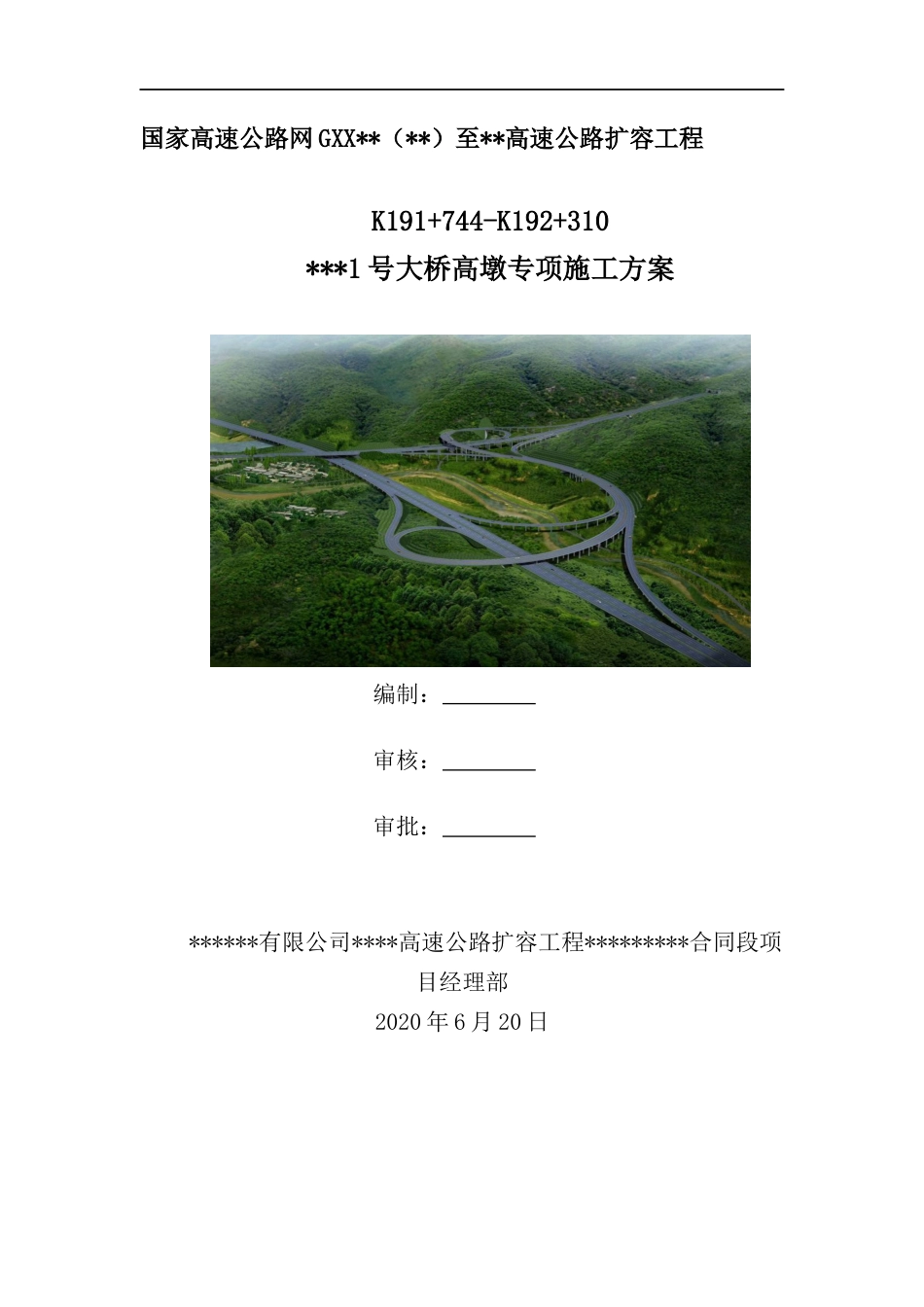 国家高速公路网GXX**（**）至**高速公路扩容工程

K191+744-K192+310

***1号大桥高墩专项施工方案

编制：________

审核：________

审批：________

******有限公司****高速公路扩容工程*********合同段项目经理部

2020年6月20日